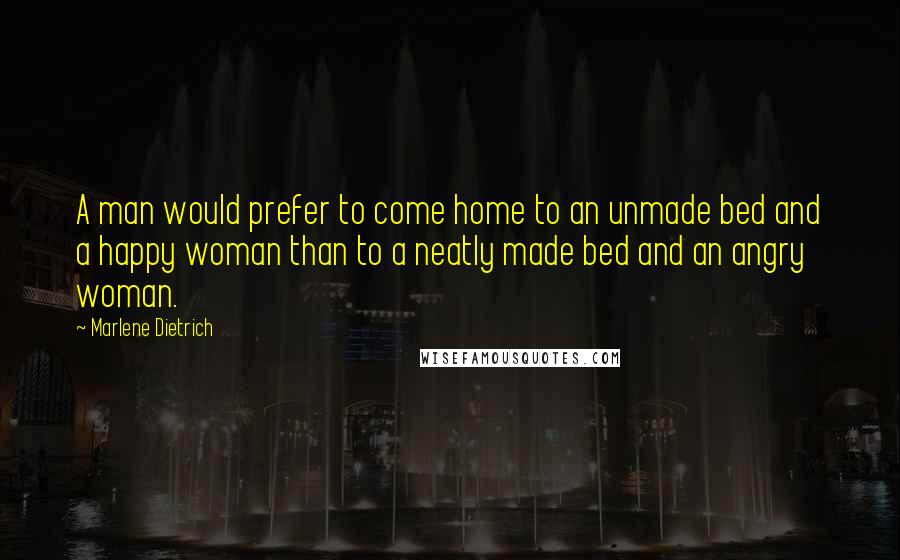 A man would prefer to come home to an unmade bed and a happy woman than to a neatly made bed and an angry woman.

~ Marlene Dietrich

WISEFAMOUSQUOTES.COM